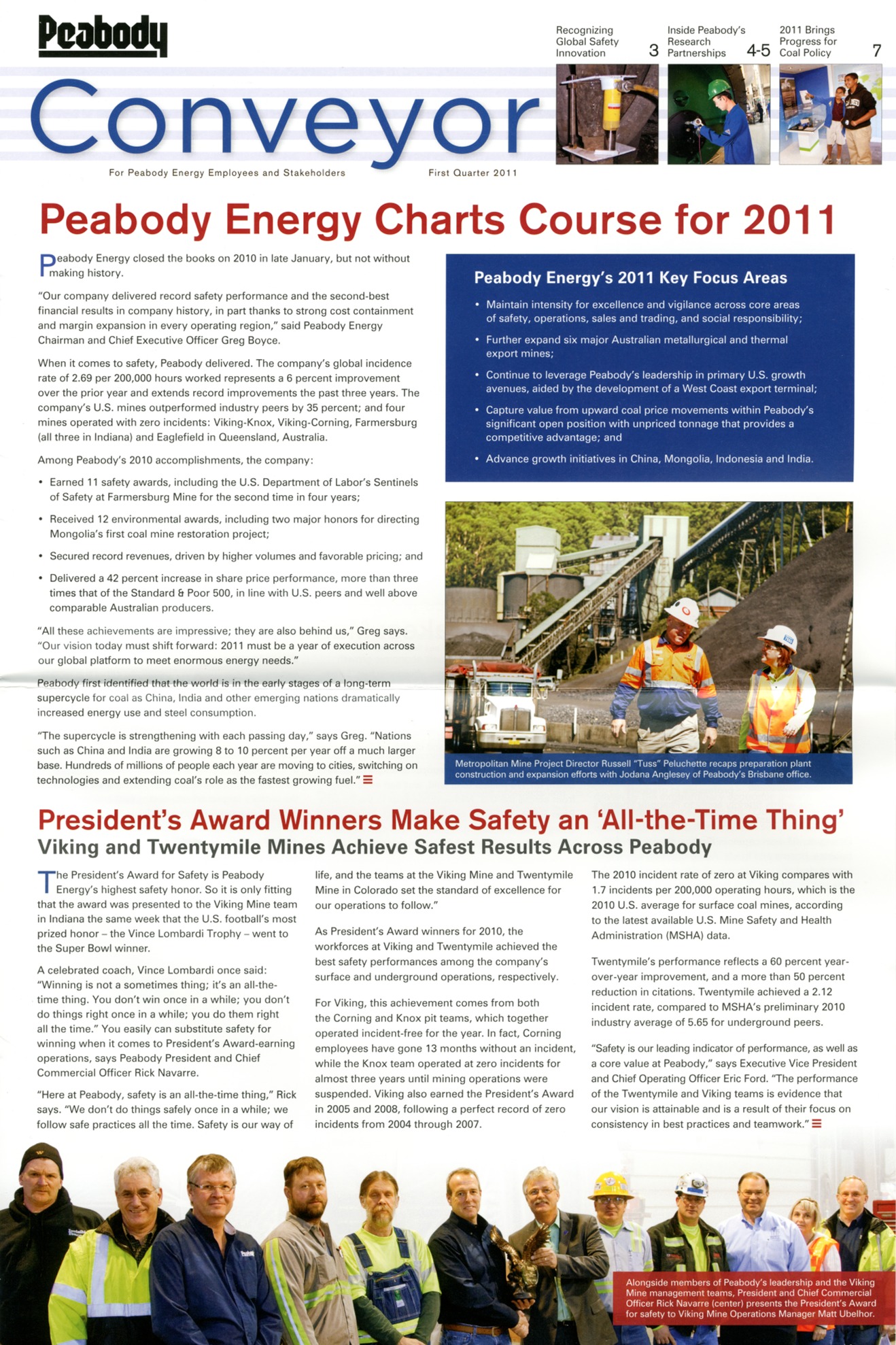 Peabody

Recognizing Global Safety Innovation 3

Inside Peabody's Research Partnerships 4-5

2011 Brings Progress for Coal Policy 7

Conveyor

For Peabody Energy Employees and Stakeholders

First Quarter 2011

Peabody Energy Charts Course for 2011

Peabody Energy closed the books on 2010 in late January, but not without making history.

"Our company delivered record safety performance and the second-best financial results in company history, in part thanks to strong cost containment and margin expansion in every operating region," said Peabody Energy Chairman and Chief Executive Officer Greg Boyce.

When it comes to safety, Peabody delivered. The company's global incidence rate of 2.69 per 200,000 hours worked represents a 6 percent improvement over the prior year and extends record improvements the past three years. The company's U.S. mines outperformed industry peers by 35 percent; and four mines operated with zero incidents: Viking-Knox, Viking-Corning, Farmersburg (all three in Indiana) and Eaglefield in Queensland, Australia.

Among Peabody's 2010 accomplishments, the company:

• Earned 11 safety awards, including the U.S. Department of Labor's Sentinels of Safety at Farmersburg Mine for the second time in four years;

• Received 12 environmental awards, including two major honors for directing Mongolia's first coal mine restoration project;

• Secured record revenues, driven by higher volumes and favorable pricing; and

• Delivered a 42 percent increase in share price performance, more than three times that of the Standard & Poor 500, in line with U.S. peers and well above comparable Australian producers.

"All these achievements are impressive; they are also behind us," Greg says. "Our vision today must shift forward: 2011 must be a year of execution across our global platform to meet enormous energy needs."

Peabody first identified that the world is in the early stages of a long-term supercycle for coal as China, India and other emerging nations dramatically increased energy use and steel consumption.

"The supercycle is strengthening with each passing day," says Greg. "Nations such as China and India are growing 8 to 10 percent per year off a much larger base. Hundreds of millions of people each year are moving to cities, switching on technologies and extending coal's role as the fastest growing fuel."

Peabody Energy's 2011 Key Focus Areas

• Maintain intensity for excellence and vigilance across core areas of safety, operations, sales and trading, and social responsibility;

• Further expand six major Australian metallurgical and thermal export mines;

• Continue to leverage Peabody's leadership in primary U.S. growth avenues, aided by the development of a West Coast export terminal;

• Capture value from upward coal price movements within Peabody's significant open position with unpriced tonnage that provides a competitive advantage; and

• Advance growth initiatives in China, Mongolia, Indonesia and India.

Metropolitan Mine Project Director Russell "Tuss" Peluchette recaps preparation plant construction and expansion efforts with Jodana Anglesey of Peabody's Brisbane office.

President's Award Winners Make Safety an 'All-the-Time Thing'
Viking and Twentymile Mines Achieve Safest Results Across Peabody

The President's Award for Safety is Peabody Energy's highest safety honor. So it is only fitting that the award was presented to the Viking Mine team in Indiana the same week that the U.S. football's most prized honor – the Vince Lombardi Trophy – went to the Super Bowl winner.

A celebrated coach, Vince Lombardi once said: "Winning is not a sometimes thing; it's an all-the-time thing. You don't win once in a while; you don't do things right once in a while; you do them right all the time." You easily can substitute safety for winning when it comes to President's Award-earning operations, says Peabody President and Chief Commercial Officer Rick Navarre.

"Here at Peabody, safety is an all-the-time thing," Rick says. "We don't do things safely once in a while; we follow safe practices all the time. Safety is our way of life, and the teams at the Viking Mine and Twentymile Mine in Colorado set the standard of excellence for our operations to follow."

As President's Award winners for 2010, the workforces at Viking and Twentymile achieved the best safety performances among the company's surface and underground operations, respectively.

For Viking, this achievement comes from both the Corning and Knox pit teams, which together operated incident-free for the year. In fact, Corning employees have gone 13 months without an incident, while the Knox team operated at zero incidents for almost three years until mining operations were suspended. Viking also earned the President's Award in 2005 and 2008, following a perfect record of zero incidents from 2004 through 2007.

The 2010 incident rate of zero at Viking compares with 1.7 incidents per 200,000 operating hours, which is the 2010 U.S. average for surface coal mines, according to the latest available U.S. Mine Safety and Health Administration (MSHA) data.

Twentymile's performance reflects a 60 percent year-over-year improvement, and a more than 50 percent reduction in citations. Twentymile achieved a 2.12 incident rate, compared to MSHA's preliminary 2010 industry average of 5.65 for underground peers.

"Safety is our leading indicator of performance, as well as a core value at Peabody," says Executive Vice President and Chief Operating Officer Eric Ford. "The performance of the Twentymile and Viking teams is evidence that our vision is attainable and is a result of their focus on consistency in best practices and teamwork."

Alongside members of Peabody's leadership and the Viking Mine management teams, President and Chief Commercial Officer Rick Navarre (center) presents the President's Award for safety to Viking Mine Operations Manager Matt Ubelhor.